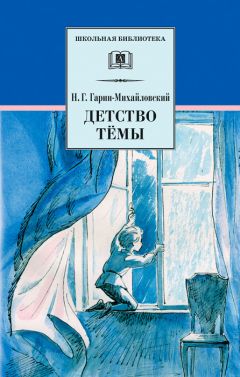 ШКОЛЬНАЯ БИБЛИОТЕКА

Н. Г. Гарин-Михайловский

ДЕТСТВО ТЁМЫ